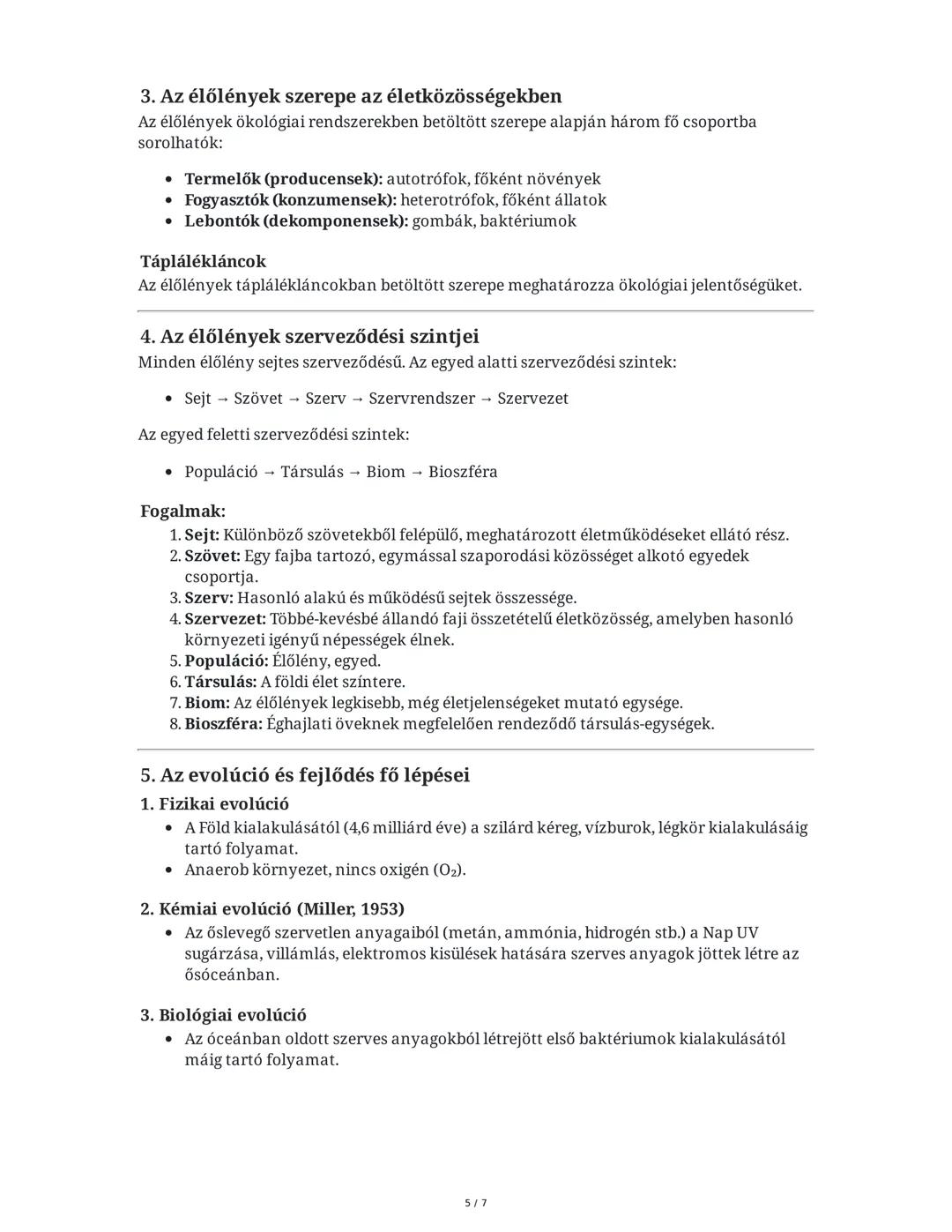 3. Az élőlények szerepe az életközösségekben
Az élőlények ökológiai rendszerekben betöltött szerepe alapján három fő csoportba sorolhatók:

• Termelők (producensek): autotrófok, főként növények
• Fogyasztók (konzumensek): heterotrófok, főként állatok
• Lebontók (dekomponensek): gombák, baktériumok

Táplálékláncok
Az élőlények táplálékláncokban betöltött szerepe meghatározza ökológiai jelentőségüket.

4. Az élőlények szerveződési szintjei
Minden élőlény sejtes szerveződésű. Az egyed alatti szerveződési szintek:

• Sejt → Szövet → Szerv → Szervrendszer → Szervezet

Az egyed feletti szerveződési szintek:

• Populáció → Társulás → Biom → Bioszféra

Fogalmak:
1. Sejt: Különböző szövetekből felépülő, meghatározott életműködéseket ellátó rész.
2. Szövet: Egy fajba tartozó, egymással szaporodási közösséget alkotó egyedek csoportja.
3. Szerv: Hasonló alakú és működésű sejtek összessége.
4. Szervezet: Többé-kevésbé állandó faji összetételű életközösség, amelyben hasonló környezeti igényű népességek élnek.
5. Populáció: Élőlény, egyed.
6. Társulás: A földi élet színtere.
7. Biom: Az élőlények legkisebb, még életjelenségeket mutató egysége.
8. Bioszféra: Éghajlati öveknek megfelelően rendeződő társulás-egységek.

5. Az evolúció és fejlődés fő lépései
1. Fizikai evolúció
• A Föld kialakulásától (4,6 milliárd éve) a szilárd kéreg, vízburok, légkör kialakulásáig tartó folyamat.
• Anaerob környezet, nincs oxigén ($O_2$).

2. Kémiai evolúció (Miller, 1953)
• Az őslevegő szervetlen anyagaiból (metán, ammónia, hidrogén stb.) a Nap UV sugárzása, villámlás, elektromos kisülések hatására szerves anyagok jöttek létre az ősóceánban.

3. Biológiai evolúció
• Az óceánban oldott szerves anyagokból létrejött első baktériumok kialakulásától máig tartó folyamat.

5 / 7